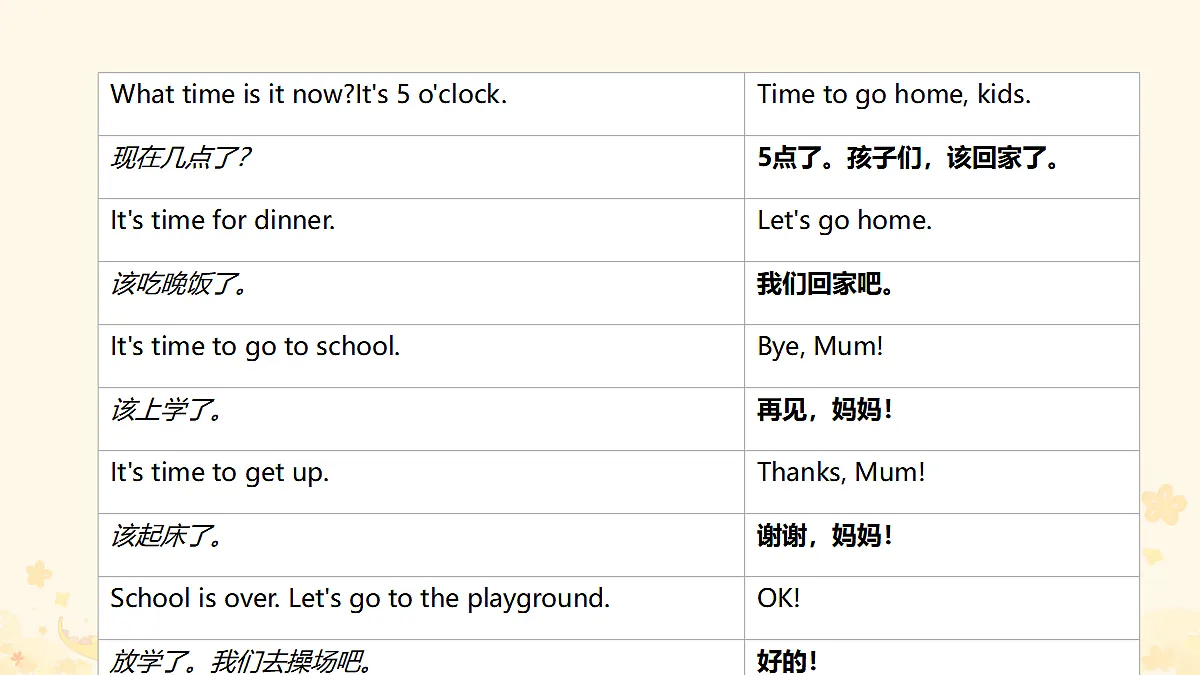 | What time is it now?It's 5 o'clock. | Time to go home, kids. |
|---|---|
| 现在几点了? | 5点了。孩子们，该回家了。 |
| It's time for dinner. | Let's go home. |
| 该吃晚饭了。 | 我们回家吧。 |
| It's time to go to school. | Bye, Mum! |
| 该上学了。 | 再见，妈妈! |
| It's time to get up. | Thanks, Mum! |
| 该起床了。 | 谢谢，妈妈! |
| School is over. Let's go to the playground. | OK! |
| 放学了。我们去操场吧。 | 好的! |